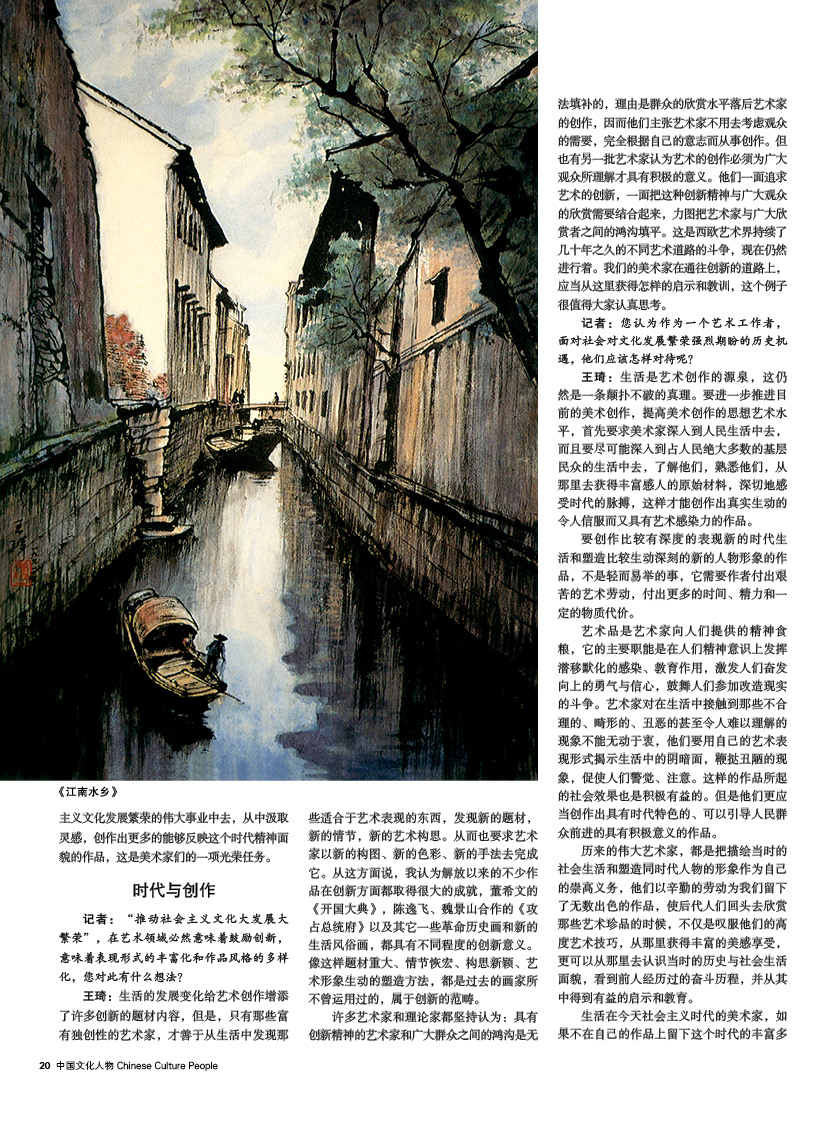 《江南水乡》

主义文化发展繁荣的伟大事业中去，从中汲取灵感，创作出更多的能够反映这个时代精神面貌的作品，这是美术家们的一项光荣任务。

时代与创作

记者：“推动社会主义文化大发展大繁荣”，在艺术领域必然意味着鼓励创新，意味着表现形式的丰富化和作品风格的多样化，您对此有什么想法？

王琦：生活的发展变化给艺术创作增添了许多创新的题材内容，但是，只有那些富有独创性的艺术家，才善于从生活中发现那些适合于艺术表现的东西，发现新的题材，新的情节，新的艺术构思。从而也要求艺术家以新的构图、新的色彩、新的手法去完成它。从这方面说，我认为解放以来的不少作品在创新方面都取得很大的成就，董希文的《开国大典》，陈逸飞、魏景山合作的《攻占总统府》以及其它一些革命历史画和新的生活风俗画，都具有不同程度的创新意义。像这样题材重大、情节恢宏、构思新颖、艺术形象生动的塑造方法，都是过去的画家所不曾运用过的，属于创新的范畴。

许多艺术家和理论家都坚持认为：具有创新精神的艺术家和广大群众之间的鸿沟是无法填补的，理由是群众的欣赏水平落后艺术家的创作，因而他们主张艺术家不用去考虑观众的需要，完全根据自己的意志而从事创作。但也有另一批艺术家认为艺术的创作必须为广大观众所理解才具有积极的意义。他们一面追求艺术的创新，一面把这种创新精神与广大观众的欣赏需要结合起来，力图把艺术家与广大欣赏者之间的鸿沟填平。这是西欧艺术界持续了几十年之久的不同艺术道路的斗争，现在仍然进行着。我们的美术家在通往创新的道路上，应当从这里获得怎样的启示和教训，这个例子很值得大家认真思考。

记者：您认为作为一个艺术工作者，面对社会对文化发展繁荣强烈期盼的历史机遇，他们应该怎样对待呢？

王琦：生活是艺术创作的源泉，这仍然是一条颠扑不破的真理。要进一步推进目前的美术创作，提高美术创作的思想艺术水平，首先要求美术家深入到人民生活中去，而且要尽可能深入到占人民绝大多数的基层民众的生活中去，了解他们，熟悉他们，从那里去获得丰富感人的原始材料，深切地感受时代的脉搏，这样才能创作出真实生动的令人信服而又具有艺术感染力的作品。

要创作比较有深度的表现新的时代生活和塑造比较生动深刻的新的人物形象的作品，不是轻而易举的事，它需要作者付出艰苦的艺术劳动，付出更多的时间、精力和一定的物质代价。

艺术品是艺术家向人们提供的精神食粮，它的主要职能是在人们精神意识上发挥潜移默化的感染、教育作用，激发人们奋发向上的勇气与信心，鼓舞人们参加改造现实的斗争。艺术家对在生活中接触到那些不合理的、畸形的、丑恶的甚至令人难以理解的现象不能无动于衷，他们要用自己的艺术表现形式揭示生活中的阴暗面，鞭挞丑陋的现象，促使人们警觉、注意。这样的作品所起的社会效果也是积极有益的。但是他们更应当创作出具有时代特色的、可以引导人民群众前进的具有积极意义的作品。

历来的伟大艺术家，都是把描绘当时的社会生活和塑造同时代人物的形象作为自己的崇高义务，他们以辛勤的劳动为我们留下了无数出色的作品，使后代人们回头去欣赏那些艺术珍品的时候，不仅是叹服他们的高度艺术技巧，从那里获得丰富的美感享受，更可以从那里去认识当时的历史与社会生活面貌，看到前人经历过的奋斗历程，并从其中得到有益的启示和教育。

生活在今天社会主义时代的美术家，如果不在自己的作品上留下这个时代的丰富多

20 中国文化人物 Chinese Culture People